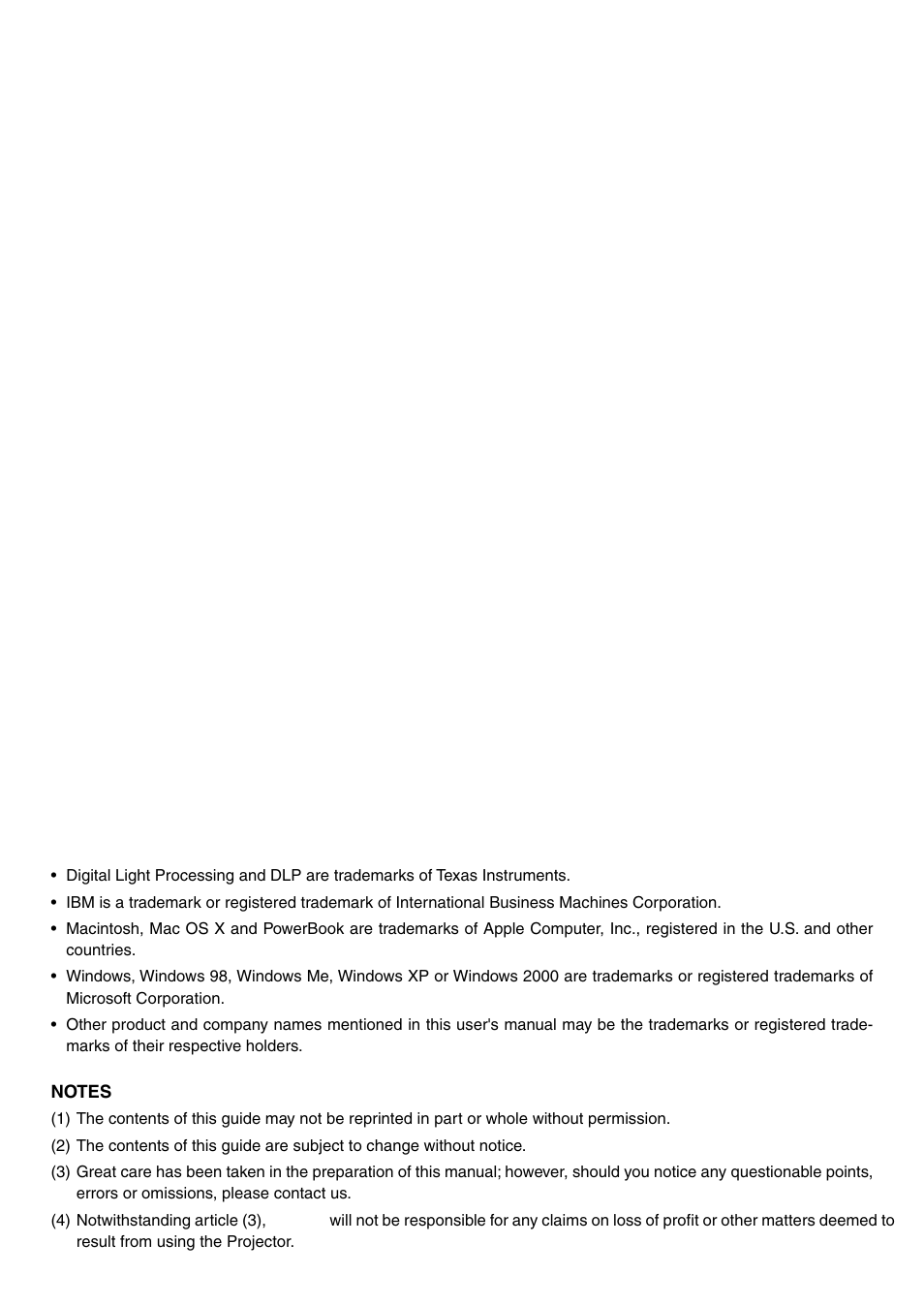 • Digital Light Processing and DLP are trademarks of Texas Instruments.

• IBM is a trademark or registered trademark of International Business Machines Corporation.

• Macintosh, Mac OS X and PowerBook are trademarks of Apple Computer, Inc., registered in the U.S. and other countries.

• Windows, Windows 98, Windows Me, Windows XP or Windows 2000 are trademarks or registered trademarks of Microsoft Corporation.

• Other product and company names mentioned in this user's manual may be the trademarks or registered trademarks of their respective holders.

NOTES

(1) The contents of this guide may not be reprinted in part or whole without permission.

(2) The contents of this guide are subject to change without notice.

(3) Great care has been taken in the preparation of this manual; however, should you notice any questionable points, errors or omissions, please contact us.

(4) Notwithstanding article (3), will not be responsible for any claims on loss of profit or other matters deemed to result from using the Projector.